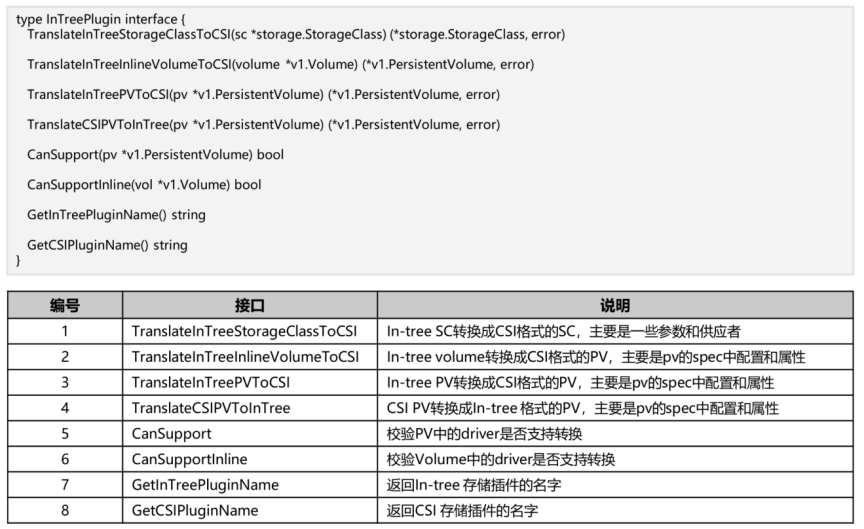 type InTreePlugin interface {
TranslateInTreeStorageClassToCSI(sc *storage.StorageClass) (*storage.StorageClass, error)

TranslateInTreeInlineVolumeToCSI(volume *v1.Volume) (*v1.PersistentVolume, error)

TranslateInTreePVToCSI(pv *v1.PersistentVolume) (*v1.PersistentVolume, error)

TranslateCSIPVToInTree(pv *v1.PersistentVolume) (*v1.PersistentVolume, error)

CanSupport(pv *v1.PersistentVolume) bool

CanSupportInline(vol *v1.Volume) bool

GetInTreePluginName() string

GetCSIPluginName() string
}

| 编号 | 接口 | 说明 |
|---|---|---|
| 1 | TranslateInTreeStorageClassToCSI | In-tree SC转换成CSI格式的SC，主要是一些参数和供应者 |
| 2 | TranslateInTreeInlineVolumeToCSI | In-tree volume转换成CSI格式的PV，主要是pv的spec中配置和属性 |
| 3 | TranslateInTreePVToCSI | In-tree PV转换成CSI格式的PV，主要是pv的spec中配置和属性 |
| 4 | TranslateCSIPVToInTree | CSI PV转换成In-tree 格式的PV，主要是pv的spec中配置和属性 |
| 5 | CanSupport | 校验PV中的driver是否支持转换 |
| 6 | CanSupportInline | 校验Volume中的driver是否支持转换 |
| 7 | GetInTreePluginName | 返回In-tree 存储插件的名字 |
| 8 | GetCSIPluginName | 返回CSI 存储插件的名字 |